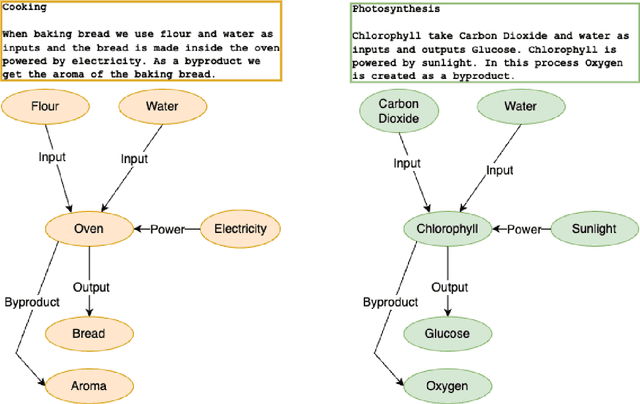 Cooking

When baking bread we use flour and water as inputs and the bread is made inside the oven powered by electricity. As a byproduct we get the aroma of the baking bread.

Flour

Water

Input

Input

Oven

Power

Electricity

Output

Byproduct

Bread

Aroma

Photosynthesis

Chlorophyll take Carbon Dioxide and water as inputs and outputs Glucose. Chlorophyll is powered by sunlight. In this process Oxygen is created as a byproduct.

Carbon Dioxide

Water

Input

Input

Chlorophyll

Power

Sunlight

Output

Byproduct

Glucose

Oxygen